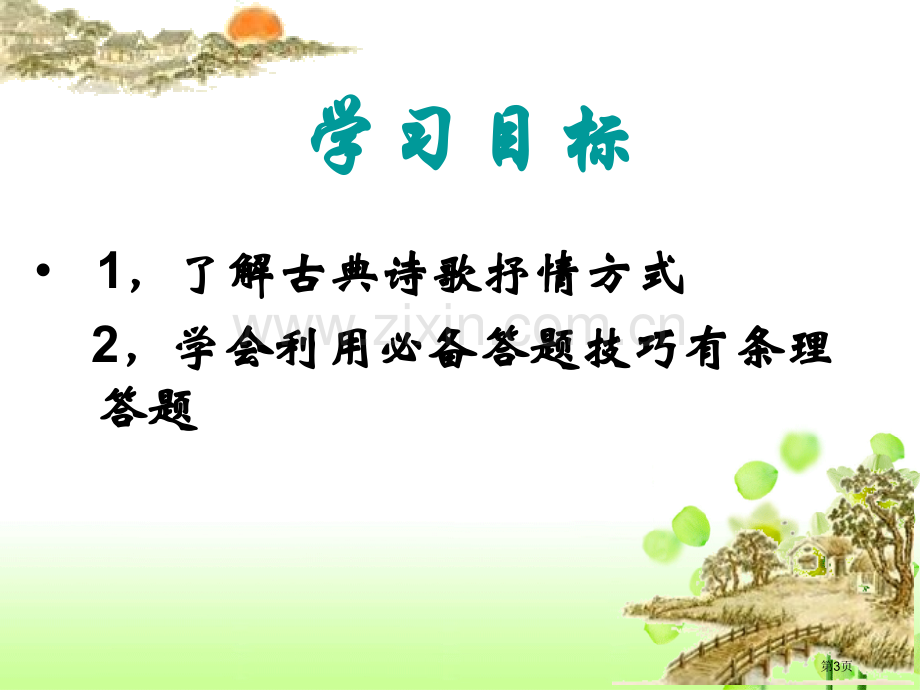 学习目标

• 1，了解古典诗歌抒情方式

2，学会利用必备答题技巧有条理答题

www.zixin.com.cn

第3页